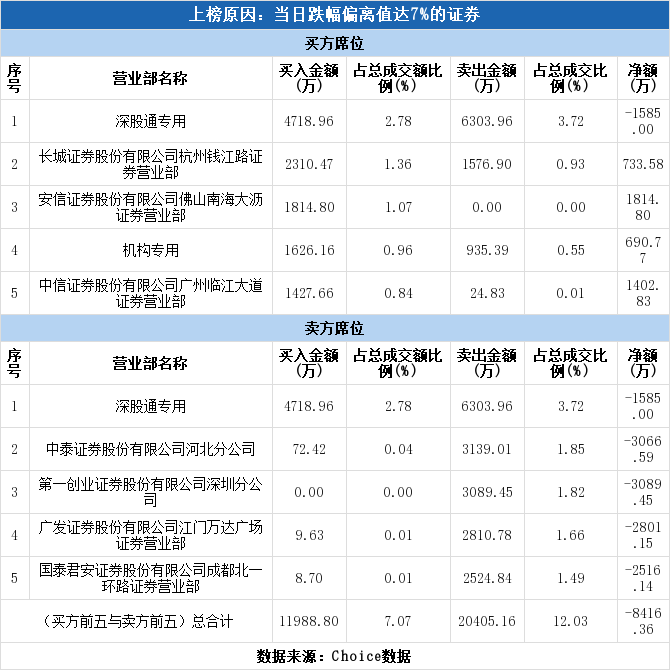 上榜原因：当日跌幅偏离值达7%的证券

买方席位

| 序号 | 营业部名称 | 买入金额(万) | 占总成交额比例(%) | 卖出金额(万) | 占总成交比例(%) | 净额(万) |
|---|---|---|---|---|---|---|
| 1 | 深股通专用 | 4718.96 | 2.78 | 6303.96 | 3.72 | -1585.00 |
| 2 | 长城证券股份有限公司杭州钱江路证券营业部 | 2310.47 | 1.36 | 1576.90 | 0.93 | 733.58 |
| 3 | 安信证券股份有限公司佛山南海大沥证券营业部 | 1814.80 | 1.07 | 0.00 | 0.00 | 1814.80 |
| 4 | 机构专用 | 1626.16 | 0.96 | 935.39 | 0.55 | 690.77 |
| 5 | 中信证券股份有限公司广州临江大道证券营业部 | 1427.66 | 0.84 | 24.83 | 0.01 | 1402.83 |

卖方席位

| 序号 | 营业部名称 | 买入金额(万) | 占总成交额比例(%) | 卖出金额(万) | 占总成交比例(%) | 净额(万) |
|---|---|---|---|---|---|---|
| 1 | 深股通专用 | 4718.96 | 2.78 | 6303.96 | 3.72 | -1585.00 |
| 2 | 中泰证券股份有限公司河北分公司 | 72.42 | 0.04 | 3139.01 | 1.85 | -3066.59 |
| 3 | 第一创业证券股份有限公司深圳分公司 | 0.00 | 0.00 | 3089.45 | 1.82 | -3089.45 |
| 4 | 广发证券股份有限公司江门万达广场证券营业部 | 9.63 | 0.01 | 2810.78 | 1.66 | -2801.15 |
| 5 | 国泰君安证券股份有限公司成都北一环路证券营业部 | 8.70 | 0.01 | 2524.84 | 1.49 | -2516.14 |
| （买方前五与卖方前五）总合计 | | 11988.80 | 7.07 | 20405.16 | 12.03 | -8416.36 |

数据来源：Choice数据